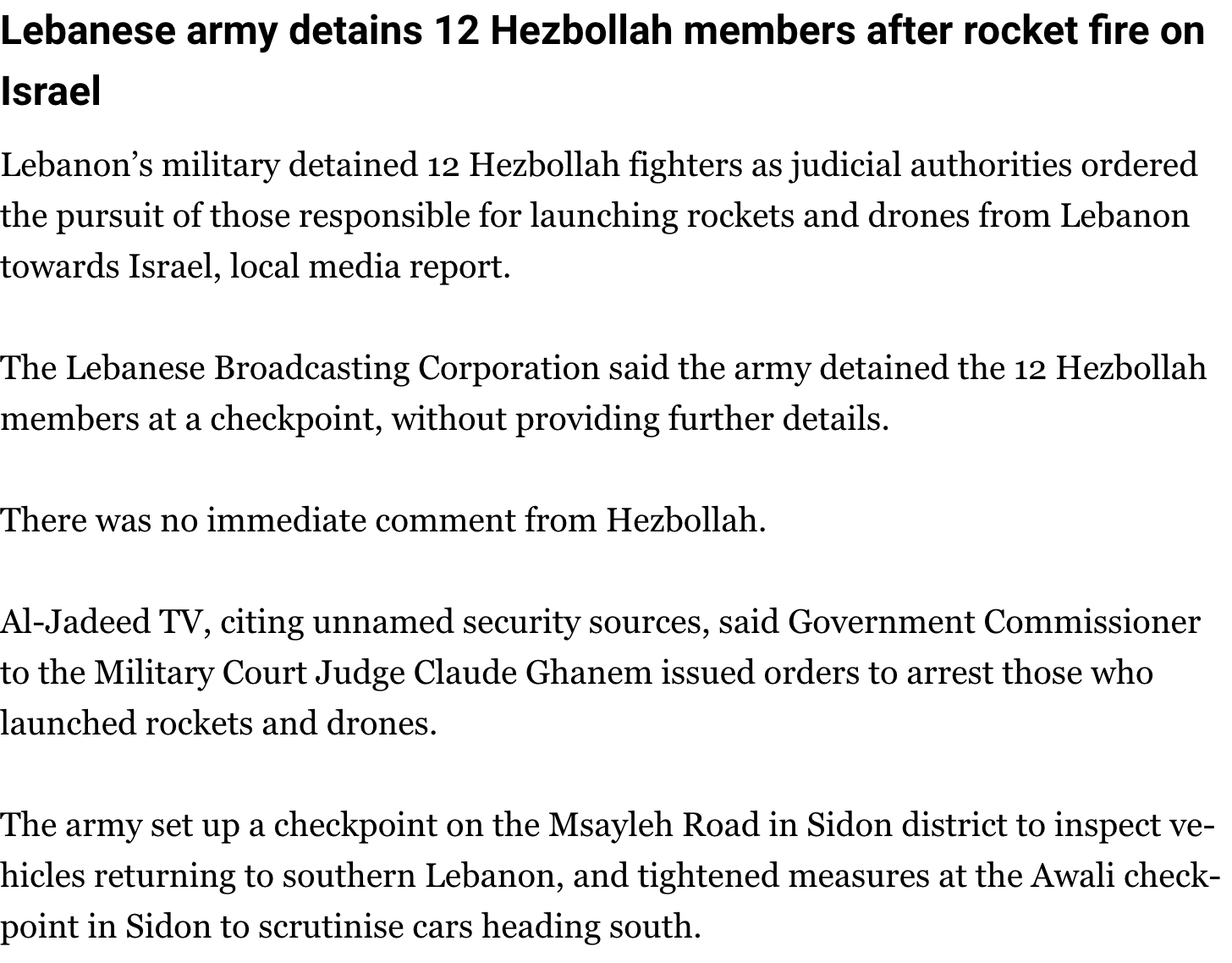 Lebanese army detains 12 Hezbollah members after rocket fire on Israel

Lebanon’s military detained 12 Hezbollah fighters as judicial authorities ordered the pursuit of those responsible for launching rockets and drones from Lebanon towards Israel, local media report.

The Lebanese Broadcasting Corporation said the army detained the 12 Hezbollah members at a checkpoint, without providing further details.

There was no immediate comment from Hezbollah.

Al-Jadeed TV, citing unnamed security sources, said Government Commissioner to the Military Court Judge Claude Ghanem issued orders to arrest those who launched rockets and drones.

The army set up a checkpoint on the Msayleh Road in Sidon district to inspect vehicles returning to southern Lebanon, and tightened measures at the Awali checkpoint in Sidon to scrutinise cars heading south.